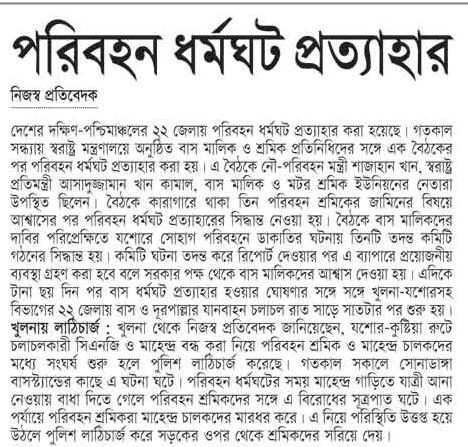 পরিবহন ধর্মঘট প্রত্যাহার

নিজস্ব প্রতিবেদক

দেশের দক্ষিণ-পশ্চিমাঞ্চলের ২২ জেলায় পরিবহন ধর্মঘট প্রত্যাহার করা হয়েছে। গতকাল সন্ধ্যায় স্বরাষ্ট্র মন্ত্রণালয়ে অনুষ্ঠিত বাস মালিক ও শ্রমিক প্রতিনিধিদের সঙ্গে এক বৈঠকের পর পরিবহন ধর্মঘট প্রত্যাহার করা হয়। এ বৈঠকে নৌ-পরিবহন মন্ত্রী শাজাহান খান, স্বরাষ্ট্র প্রতিমন্ত্রী আসাদুজ্জামান খান কামাল, বাস মালিক ও মটর শ্রমিক ইউনিয়নের নেতারা উপস্থিত ছিলেন। বৈঠকে কারাগারে থাকা তিন পরিবহন শ্রমিকের জামিনের বিষয়ে আশ্বাসের পর পরিবহন ধর্মঘট প্রত্যাহারের সিদ্ধান্ত নেওয়া হয়। বৈঠকে বাস মালিকদের দাবির পরিপ্রেক্ষিতে যশোরে সোহাগ পরিবহনে ডাকাতির ঘটনায় তিনটি তদন্ত কমিটি গঠনের সিদ্ধান্ত হয়। কমিটি ঘটনা তদন্ত করে রিপোর্ট দেওয়ার পর এ ব্যাপারে প্রয়োজনীয় ব্যবস্থা গ্রহণ করা হবে বলে সরকার পক্ষ থেকে বাস মালিকদের আশ্বাস দেওয়া হয়। এদিকে টানা ছয় দিন পর বাস ধর্মঘট প্রত্যাহার হওয়ার ঘোষণার সঙ্গে সঙ্গে খুলনা-যশোরসহ বিভাগের ২২ জেলায় বাস ও দূরপাল্লার যানবাহন চলাচল রাত সাড়ে সাতটার পর শুরু হয়।
খুলনায় লাঠিচার্জ : খুলনা থেকে নিজস্ব প্রতিবেদক জানিয়েছেন, যশোর-কুষ্টিয়া রুটে চলাচলকারী সিএনজি ও মাহেন্দ্র বন্ধ করা নিয়ে পরিবহন শ্রমিক ও মাহেন্দ্র চালকদের মধ্যে সংঘর্ষ শুরু হলে পুলিশ লাঠিচার্জ করেছে। গতকাল সকালে সোনাডাঙ্গা বাসস্ট্যান্ডের কাছে এ ঘটনা ঘটে। পরিবহন ধর্মঘটের সময় মাহেন্দ্র গাড়িতে যাত্রী আনা নেওয়ায় বাধা দিতে গেলে পরিবহন শ্রমিকদের সঙ্গে এ বিরোধের সূত্রপাত ঘটে। এক পর্যায়ে পরিবহন শ্রমিকরা মাহেন্দ্র চালকদের মারধর করে। এ নিয়ে পরিস্থিতি উত্তপ্ত হয়ে উঠলে পুলিশ লাঠিচার্জ করে সড়কের ওপর থেকে শ্রমিকদের সরিয়ে দেয়।